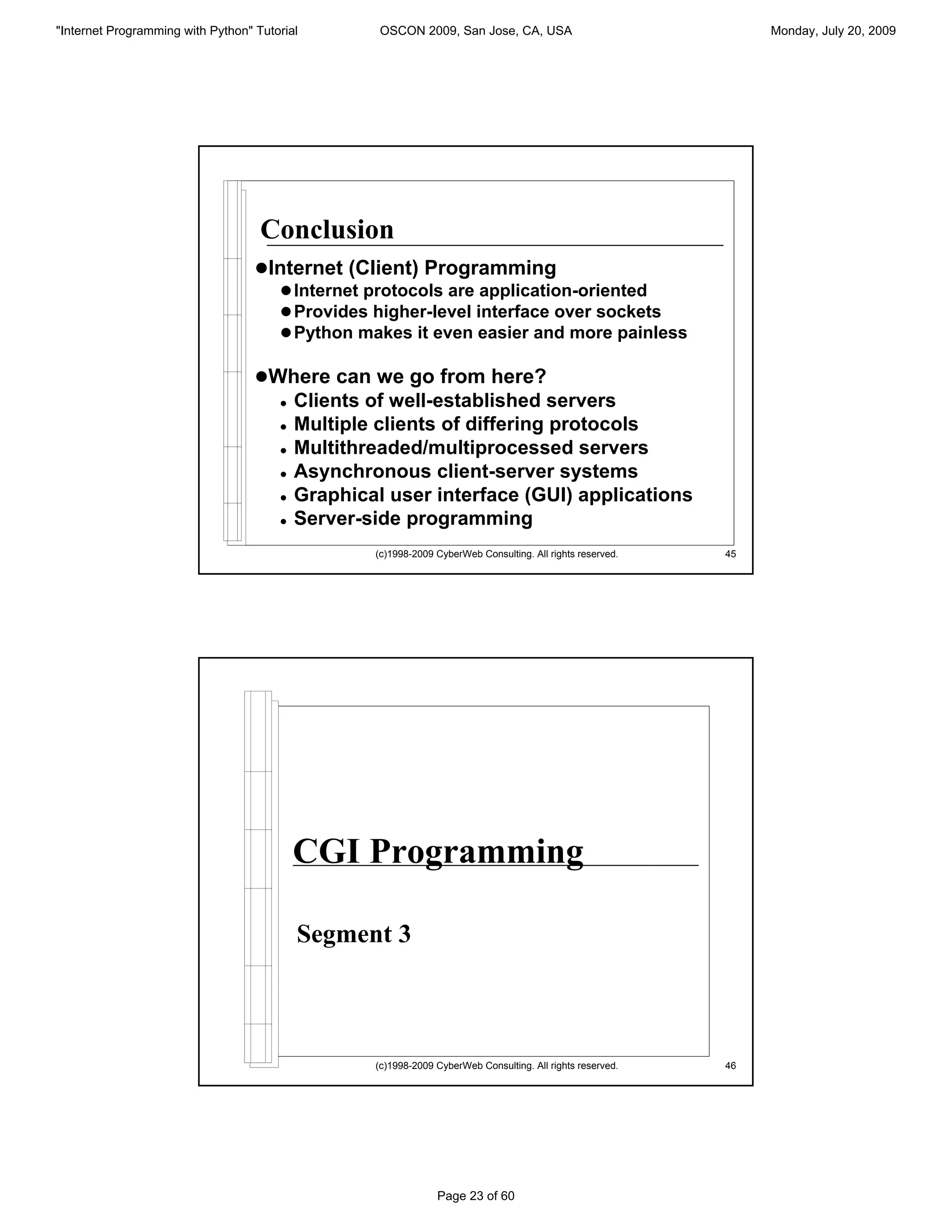 "Internet Programming with Python" Tutorial

OSCON 2009, San Jose, CA, USA

Monday, July 20, 2009

Conclusion

●Internet (Client) Programming
●Internet protocols are application-oriented
●Provides higher-level interface over sockets
●Python makes it even easier and more painless

●Where can we go from here?
• Clients of well-established servers
• Multiple clients of differing protocols
• Multithreaded/multiprocessed servers
• Asynchronous client-server systems
• Graphical user interface (GUI) applications
• Server-side programming

(c)1998-2009 CyberWeb Consulting. All rights reserved.

45

CGI Programming

Segment 3

(c)1998-2009 CyberWeb Consulting. All rights reserved.

46

Page 23 of 60